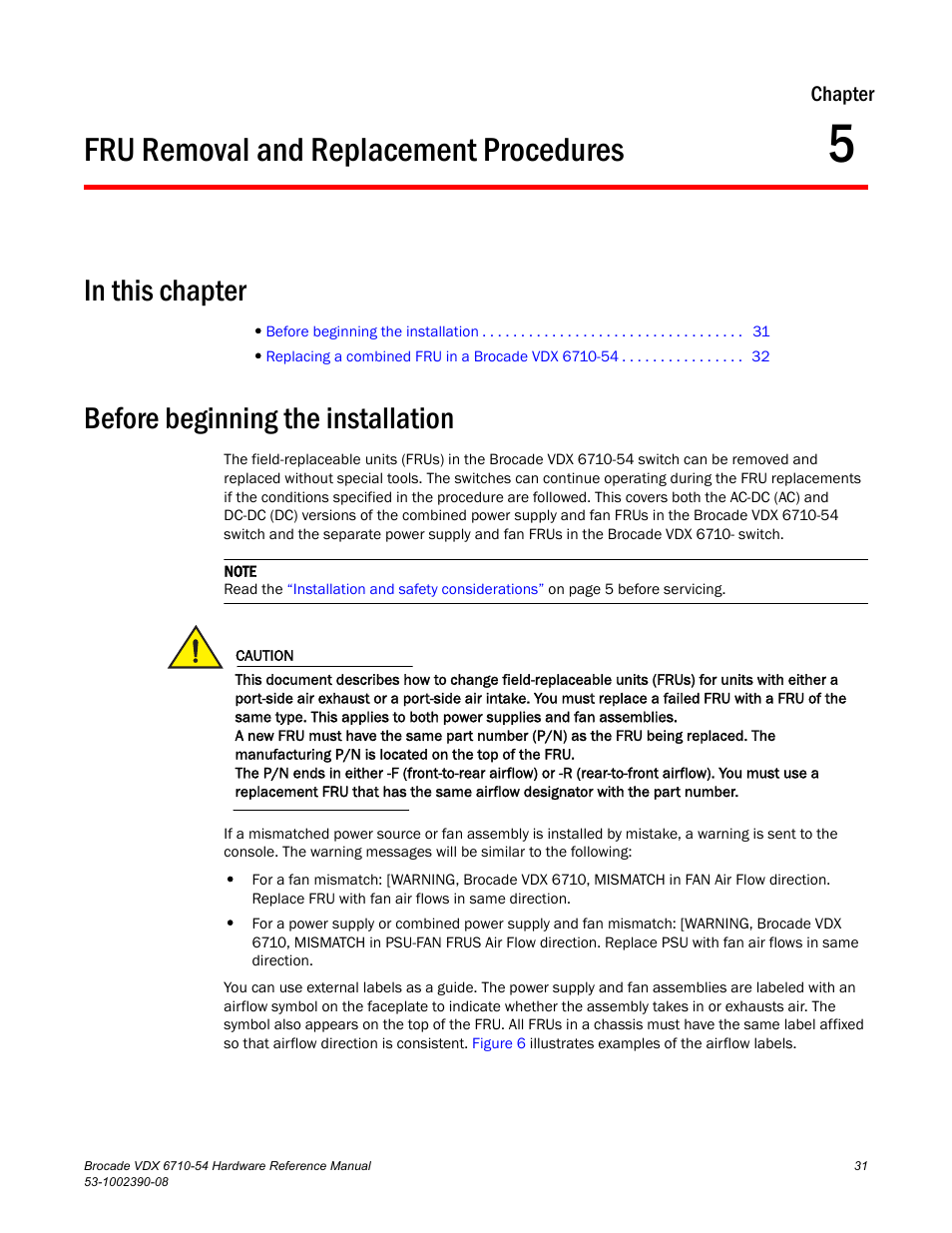 Chapter

FRU Removal and Replacement Procedures

5

In this chapter

• Before beginning the installation . . . . . . . . . . . . . . . . . . . . . . . . . . . . . . . . . 31
• Replacing a combined FRU in a Brocade VDX 6710-54 . . . . . . . . . . . . . . . . 32

Before beginning the installation

The field-replaceable units (FRUs) in the Brocade VDX 6710-54 switch can be removed and replaced without special tools. The switches can continue operating during the FRU replacements if the conditions specified in the procedure are followed. This covers both the AC-DC (AC) and DC-DC (DC) versions of the combined power supply and fan FRUs in the Brocade VDX 6710-54 switch and the separate power supply and fan FRUs in the Brocade VDX 6710- switch.

NOTE
Read the "Installation and safety considerations" on page 5 before servicing.

CAUTION
This document describes how to change field-replaceable units (FRUs) for units with either a port-side air exhaust or a port-side air intake. You must replace a failed FRU with a FRU of the same type. This applies to both power supplies and fan assemblies.
A new FRU must have the same part number (P/N) as the FRU being replaced. The manufacturing P/N is located on the top of the FRU.
The P/N ends in either -F (front-to-rear airflow) or -R (rear-to-front airflow). You must use a replacement FRU that has the same airflow designator with the part number.

If a mismatched power source or fan assembly is installed by mistake, a warning is sent to the console. The warning messages will be similar to the following:

• For a fan mismatch: [WARNING, Brocade VDX 6710, MISMATCH in FAN Air Flow direction. Replace FRU with fan air flows in same direction.

• For a power supply or combined power supply and fan mismatch: [WARNING, Brocade VDX 6710, MISMATCH in PSU-FAN FRUS Air Flow direction. Replace PSU with fan air flows in same direction.

You can use external labels as a guide. The power supply and fan assemblies are labeled with an airflow symbol on the faceplate to indicate whether the assembly takes in or exhausts air. The symbol also appears on the top of the FRU. All FRUs in a chassis must have the same label affixed so that airflow direction is consistent. Figure 6 illustrates examples of the airflow labels.

Brocade VDX 6710-54 Hardware Reference Manual
53-1002390-08

31